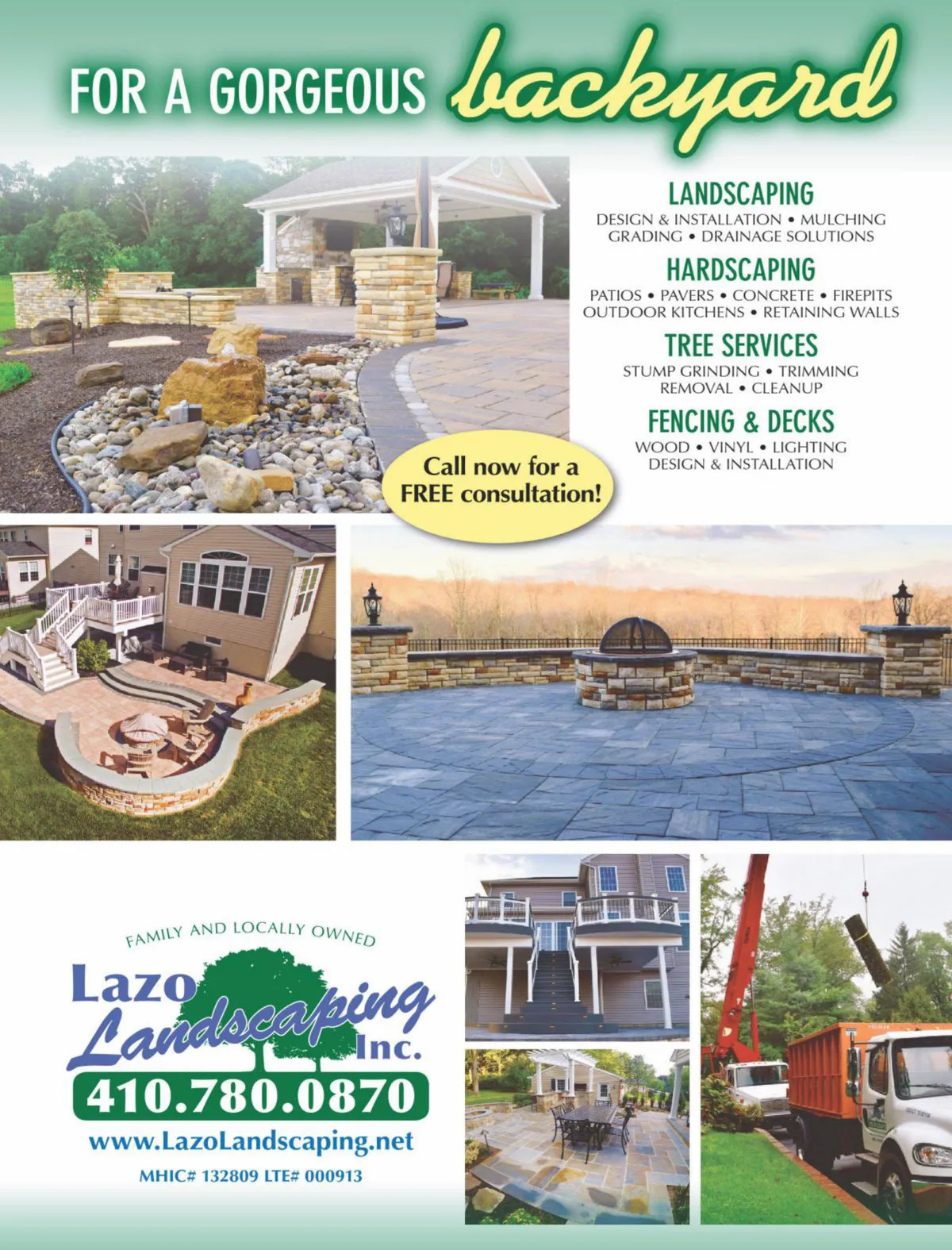 FOR A GORGEOUS backyard

LANDSCAPING
DESIGN & INSTALLATION • MULCHING
GRADING • DRAINAGE SOLUTIONS

HARDSCAPING
PATIOS • PAVERS • CONCRETE • FIREPITS
OUTDOOR KITCHENS • RETAINING WALLS

TREE SERVICES
STUMP GRINDING • TRIMMING
REMOVAL • CLEANUP

FENCING & DECKS
WOOD • VINYL • LIGHTING
DESIGN & INSTALLATION

Call now for a FREE consultation!

FAMILY AND LOCALLY OWNED
Lazo
Landscaping
Inc.
410.780.0870
www.LazoLandscaping.net
MHIC# 132809 LTE# 000913